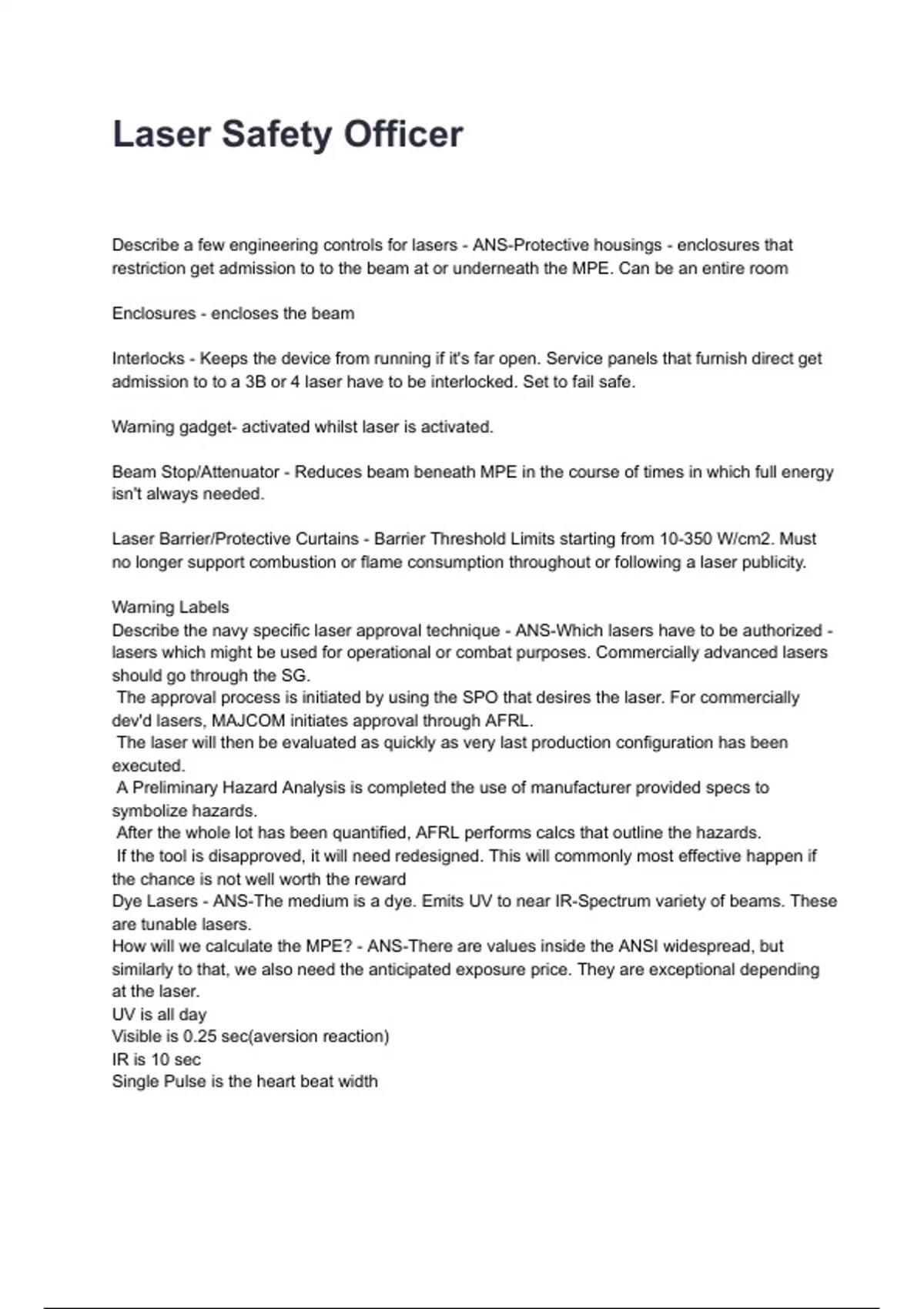 Laser Safety Officer

Describe a few engineering controls for lasers - ANS-Protective housings - enclosures that restriction get admission to to the beam at or underneath the MPE. Can be an entire room

Enclosures - encloses the beam

Interlocks - Keeps the device from running if it's far open. Service panels that furnish direct get admission to to a 3B or 4 laser have to be interlocked. Set to fail safe.

Warning gadget- activated whilst laser is activated.

Beam Stop/Attenuator - Reduces beam beneath MPE in the course of times in which full energy isn't always needed.

Laser Barrier/Protective Curtains - Barrier Threshold Limits starting from 10-350 W/cm2. Must no longer support combustion or flame consumption throughout or following a laser publicity.

Warning Labels
Describe the navy specific laser approval technique - ANS-Which lasers have to be authorized - lasers which might be used for operational or combat purposes. Commercially advanced lasers should go through the SG.
The approval process is initiated by using the SPO that desires the laser. For commercially dev'd lasers, MAJCOM initiates approval through AFRL.
The laser will then be evaluated as quickly as very last production configuration has been executed.
A Preliminary Hazard Analysis is completed the use of manufacturer provided specs to symbolize hazards.
After the whole lot has been quantified, AFRL performs calcs that outline the hazards.
If the tool is disapproved, it will need redesigned. This will commonly most effective happen if the chance is not well worth the reward
Dye Lasers - ANS-The medium is a dye. Emits UV to near IR-Spectrum variety of beams. These are tunable lasers.
How will we calculate the MPE? - ANS-There are values inside the ANSI widespread, but similarly to that, we also need the anticipated exposure price. They are exceptional depending at the laser.
UV is all day
Visible is 0.25 sec(aversion reaction)
IR is 10 sec
Single Pulse is the heart beat width